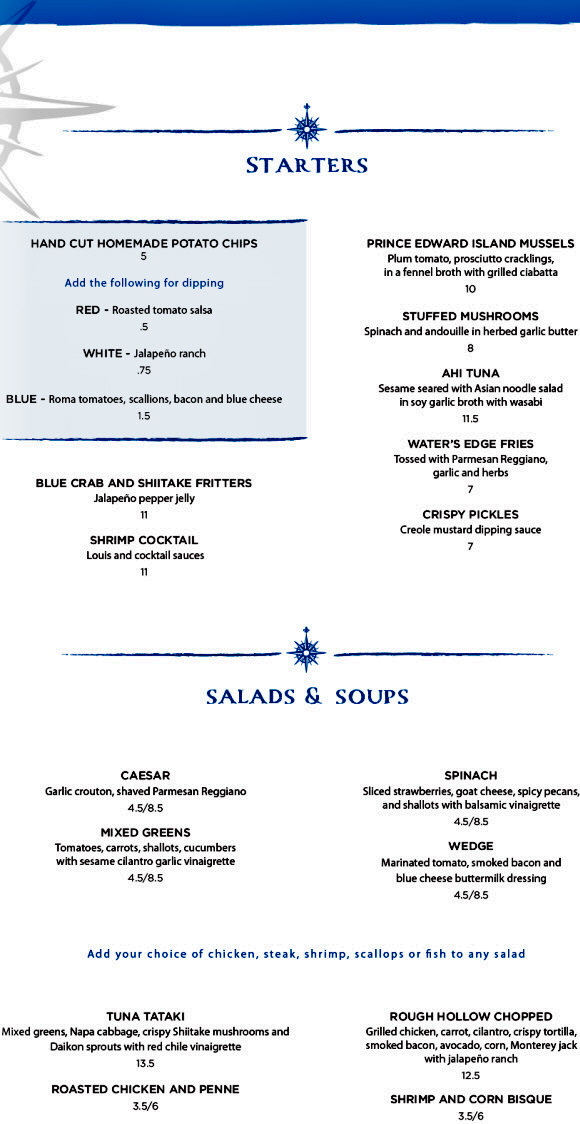 STARTERS

HAND CUT HOMEMADE POTATO CHIPS
5

Add the following for dipping

RED - Roasted tomato salsa
.5

WHITE - Jalapeño ranch
.75

BLUE - Roma tomatoes, scallions, bacon and blue cheese
1.5

BLUE CRAB AND SHIITAKE FRITTERS
Jalapeño pepper jelly
11

SHRIMP COCKTAIL
Louis and cocktail sauces
11

PRINCE EDWARD ISLAND MUSSELS
Plum tomato, prosciutto cracklings, in a fennel broth with grilled ciabatta
10

STUFFED MUSHROOMS
Spinach and andouille in herbed garlic butter
8

AHI TUNA
Sesame seared with Asian noodle salad in soy garlic broth with wasabi
11.5

WATER'S EDGE FRIES
Tossed with Parmesan Reggiano, garlic and herbs
7

CRISPY PICKLES
Creole mustard dipping sauce
7

SALADS & SOUPS

CAESAR
Garlic crouton, shaved Parmesan Reggiano
4.5/8.5

MIXED GREENS
Tomatoes, carrots, shallots, cucumbers with sesame cilantro garlic vinaigrette
4.5/8.5

SPINACH
Sliced strawberries, goat cheese, spicy pecans, and shallots with balsamic vinaigrette
4.5/8.5

WEDGE
Marinated tomato, smoked bacon and blue cheese buttermilk dressing
4.5/8.5

Add your choice of chicken, steak, shrimp, scallops or fish to any salad

TUNA TATAKI
Mixed greens, Napa cabbage, crispy Shiitake mushrooms and Daikon sprouts with red chile vinaigrette
13.5

ROASTED CHICKEN AND PENNE
3.5/6

ROUGH HOLLOW CHOPPED
Grilled chicken, carrot, cilantro, crispy tortilla, smoked bacon, avocado, corn, Monterey jack with jalapeño ranch
12.5

SHRIMP AND CORN BISQUE
3.5/6